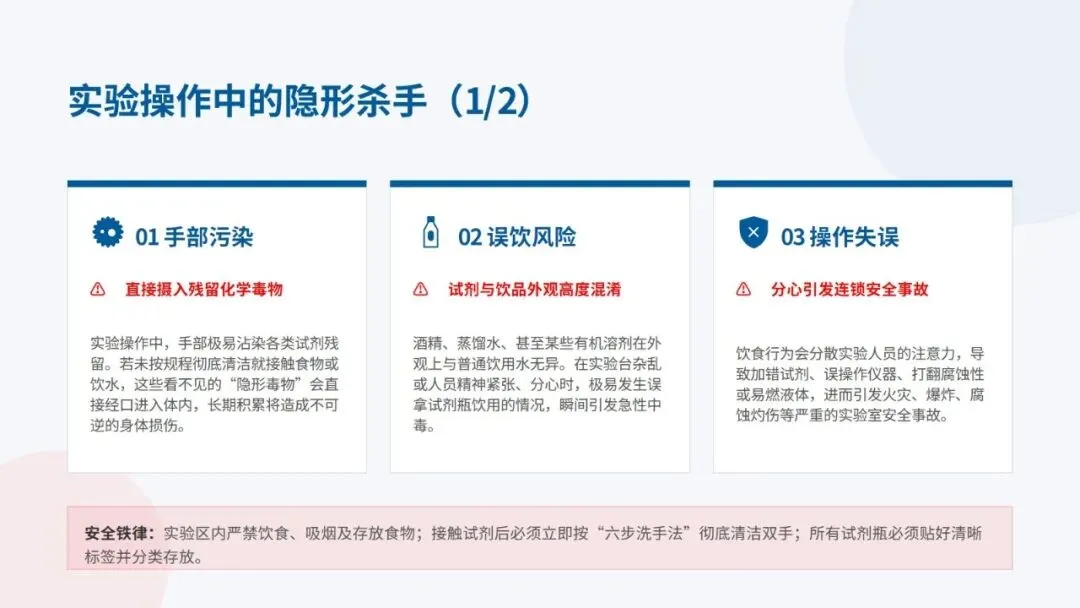 实验操作中的隐形杀手（1/2）

01手部污染

直接摄入残留化学毒物

实验操作中，手部极易沾染各类试剂残留。若未按规程彻底清洁就接触食物或饮水，这些看不见的“隐形毒物”会直接经口进入体内，长期积累将造成不可逆的身体损伤。

02误饮风险

试剂与饮品外观高度混淆

酒精、蒸馏水、甚至某些有机溶剂在外观上与普通饮用水无异。在实验台杂乱或人员精神紧张、分心时，极易发生误拿试剂瓶饮用的情况，瞬间引发急性中毒。

03操作失误

分心引发连锁安全事故

饮食行为会分散实验人员的注意力，导致加错试剂、误操作仪器、打翻腐蚀性或易燃液体，进而引发火灾、爆炸、腐蚀灼伤等严重的实验室安全事故。

安全铁律：实验区内严禁饮食、吸烟及存放食物；接触试剂后必须立即按“六步洗手法”彻底清洁双手；所有试剂瓶必须贴好清晰标签并分类存放。